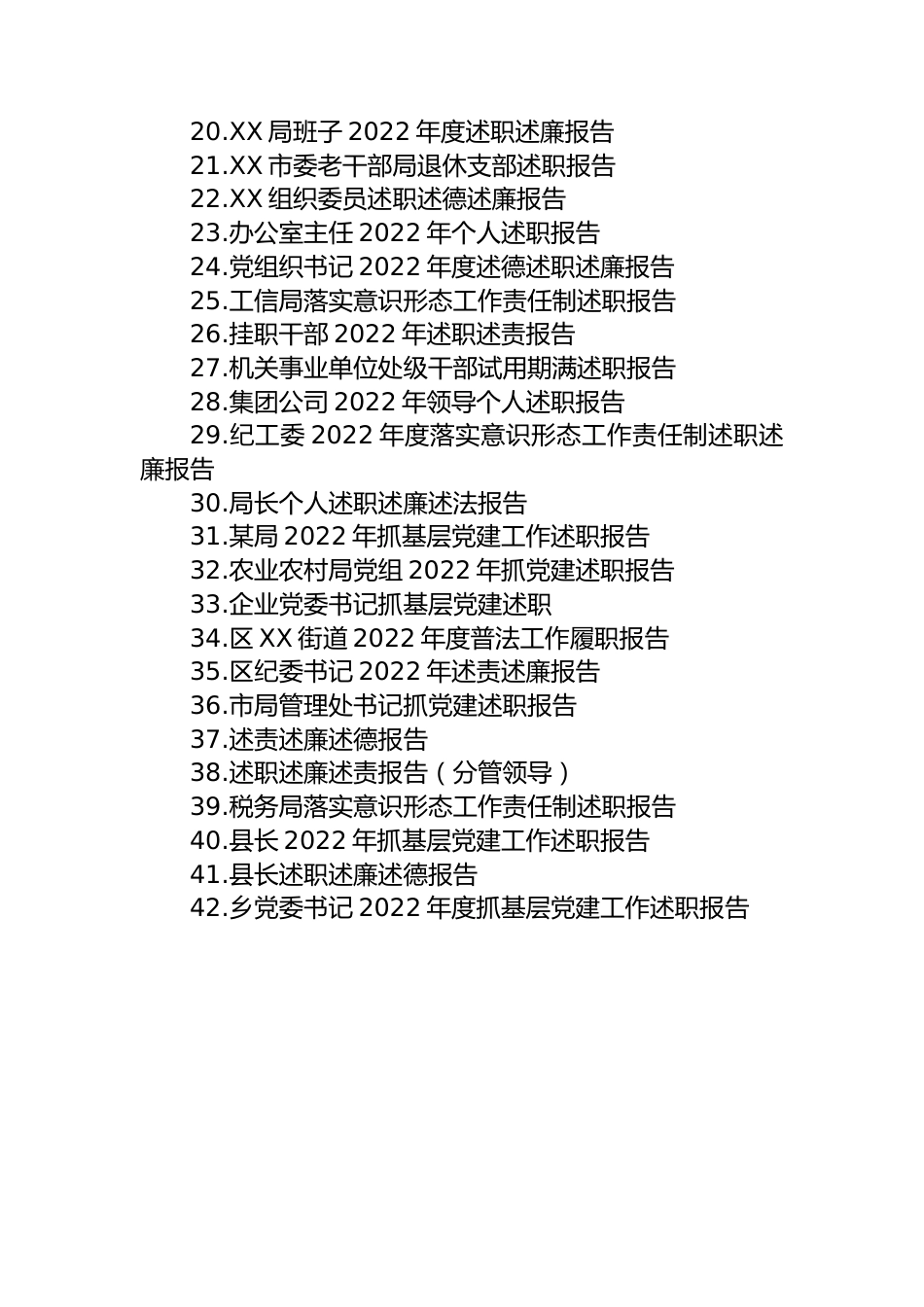 20.XX 局班子 2022 年度述职述廉报告
21.XX 市委老干部局退休支部述职报告
22.XX 组织委员述职述德述廉报告
23.办公室主任 2022 年个人述职报告
24.党组织书记 2022 年度述德述职述廉报告
25.工信局落实意识形态工作责任制述职报告
26.挂职干部 2022 年述职述责报告
27.机关事业单位处级干部试用期满述职报告
28.集团公司 2022 年领导个人述职报告
29.纪工委 2022 年度落实意识形态工作责任制述职述廉报告
30.局长个人述职述廉述法报告
31.某局 2022 年抓基层党建工作述职报告
32.农业农村局党组 2022 年抓党建述职报告
33.企业党委书记抓基层党建述职
34.区 XX 街道 2022 年度普法工作履职报告
35.区纪委书记 2022 年述责述廉报告
36.市局管理处书记抓党建述职报告
37.述责述廉述德报告
38.述职述廉述责报告（分管领导）
39.税务局落实意识形态工作责任制述职报告
40.县长 2022 年抓基层党建工作述职报告
41.县长述职述廉述德报告
42.乡党委书记 2022 年度抓基层党建工作述职报告